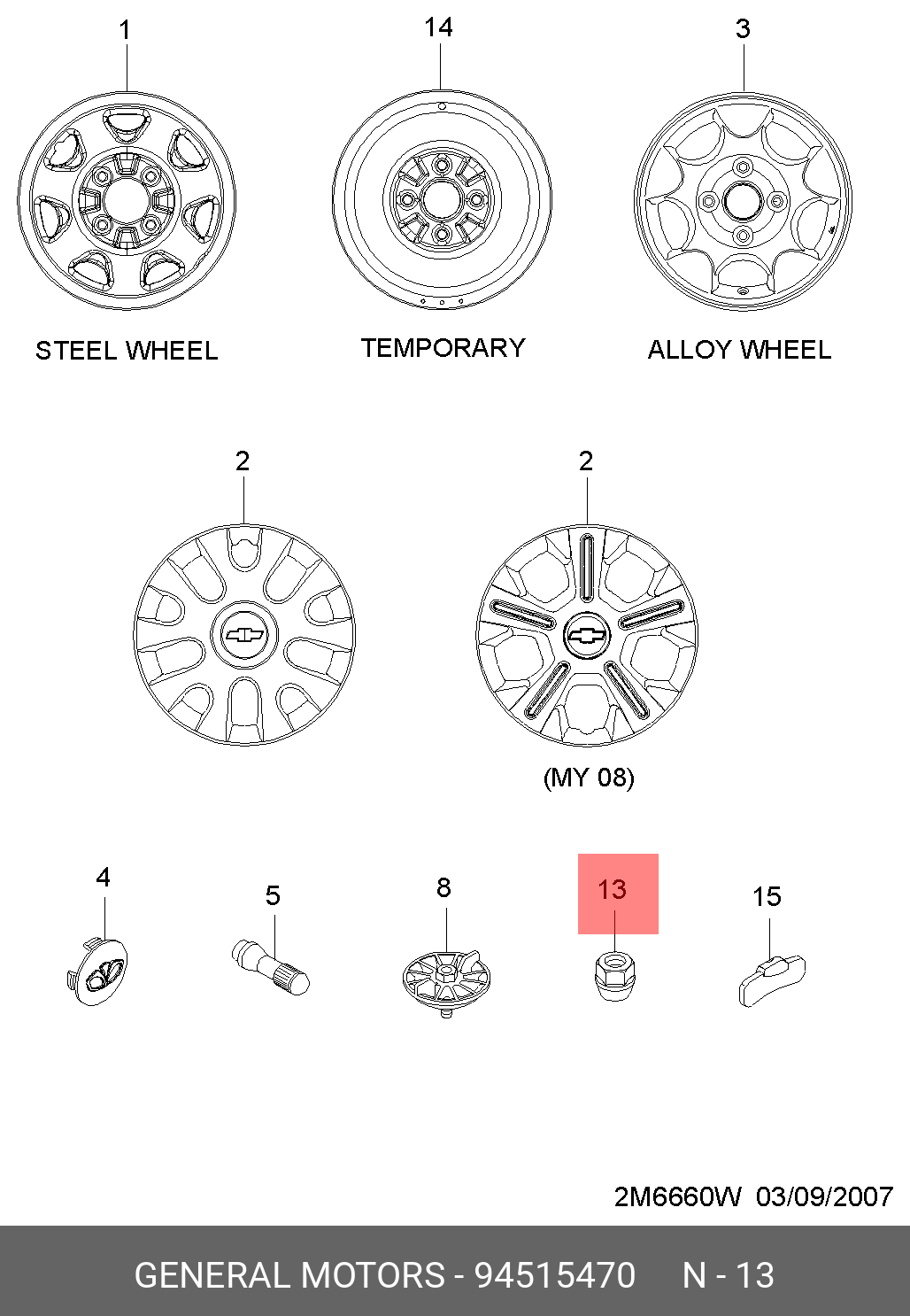 1

14

3

STEEL WHEEL

TEMPORARY

ALLOY WHEEL

2

2

(MY 08)

4

5

8

13

15

2M6660W 03/09/2007

GENERAL MOTORS - 94515470 N - 13